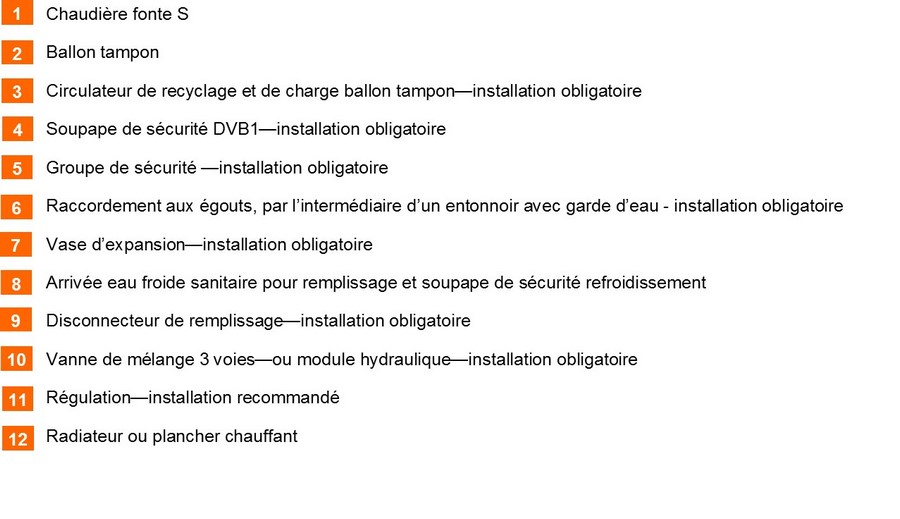 1 Chaudière fonte S

2 Ballon tampon

3 Circulateur de recyclage et de charge ballon tampon—installation obligatoire

4 Soupape de sécurité DVB1—installation obligatoire

5 Groupe de sécurité —installation obligatoire

6 Raccordement aux égouts, par l'intermédiaire d'un entonnoir avec garde d'eau - installation obligatoire

7 Vase d'expansion—installation obligatoire

8 Arrivée eau froide sanitaire pour remplissage et soupape de sécurité refroidissement

9 Disconnecteur de remplissage—installation obligatoire

10 Vanne de mélange 3 voies—ou module hydraulique—installation obligatoire

11 Régulation—installation recommandé

12 Radiateur ou plancher chauffant